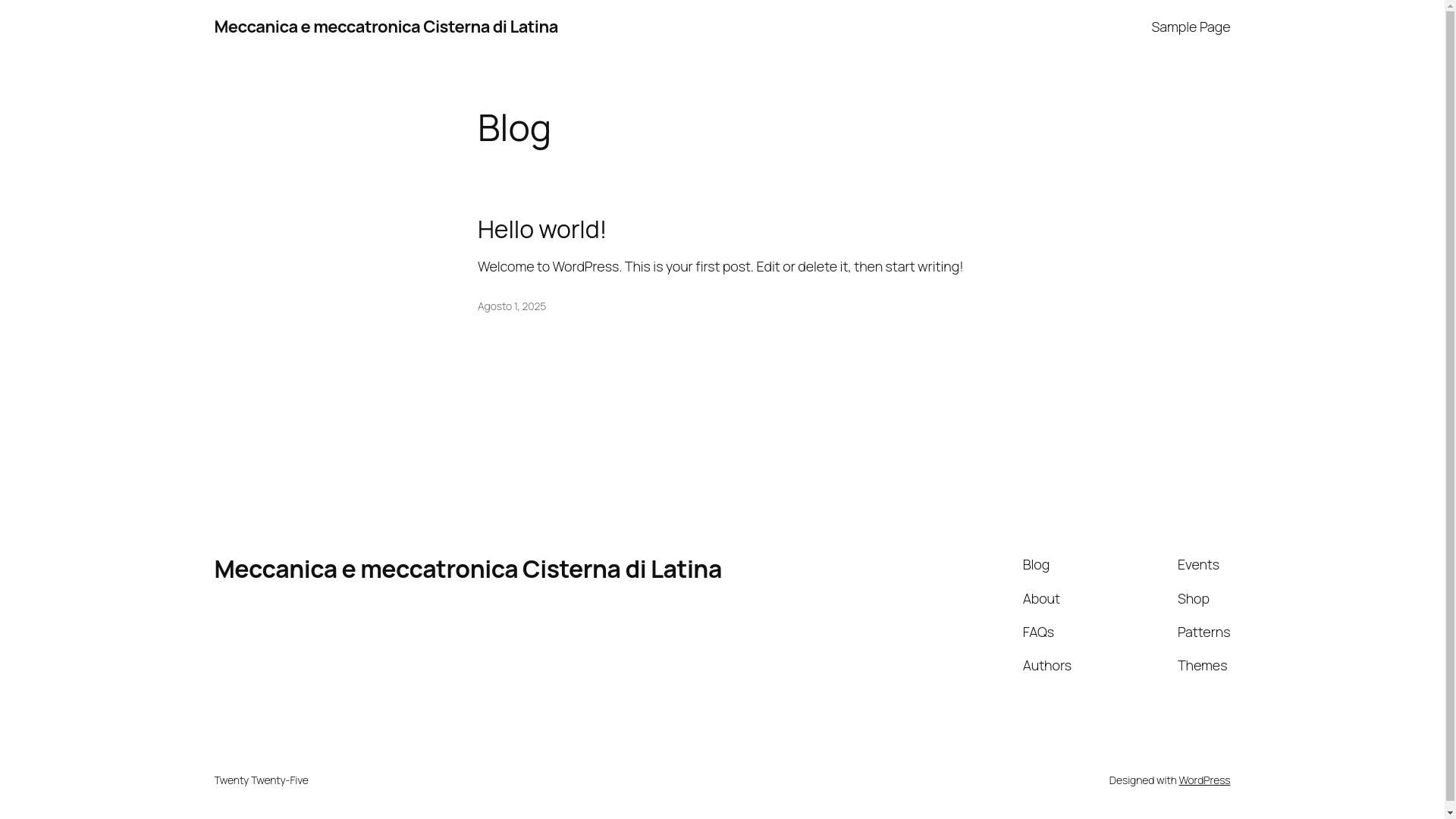 Meccanica e meccatronica Cisterna di Latina

Sample Page

Blog

Hello world!

Welcome to WordPress. This is your first post. Edit or delete it, then start writing!

Agosto 1, 2025

Meccanica e meccatronica Cisterna di Latina

Blog

About

FAQs

Authors

Events

Shop

Patterns

Themes

Twenty Twenty-Five

Designed with WordPress